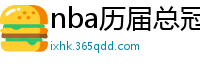 nba历届总冠
ixhk.365qdd.com